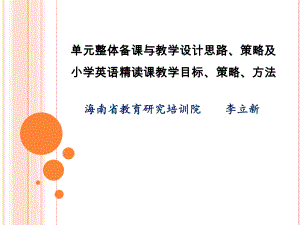 单元整体备课与教学设计思路、策略及小学英语精读课教学目标、策略、方法

海南省教育研究培训院　　李立新